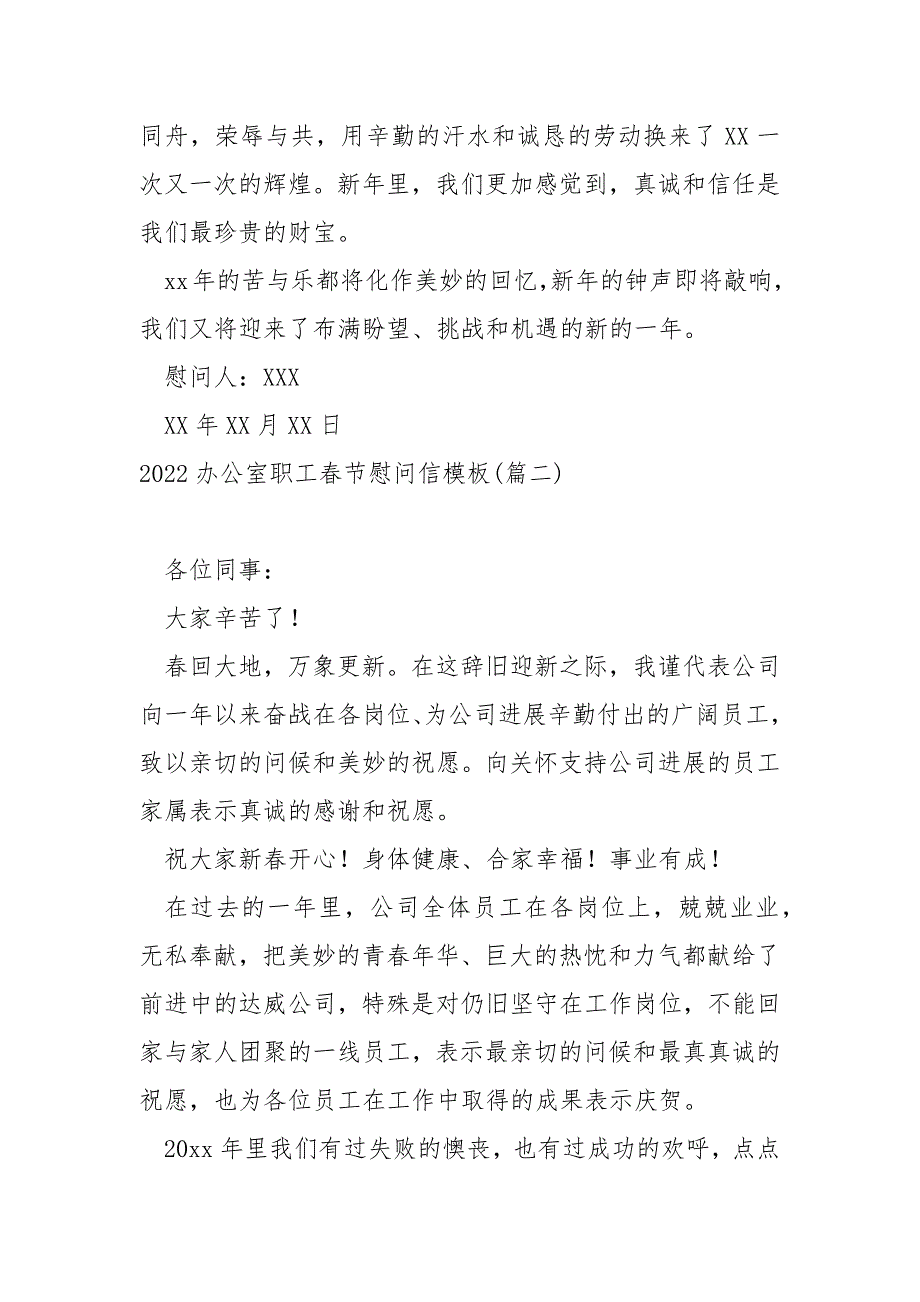 同舟，荣辱与共，用辛勤的汗水和诚恳的劳动换来了 XX 一次又一次的辉煌。新年里，我们更加感觉到，真诚和信任是我们最珍贵的财宝。

xx 年的苦与乐都将化作美妙的回忆，新年的钟声即将敲响，我们又将迎来了布满盼望、挑战和机遇的新的一年。

慰问人：XXX

XX 年 XX 月 XX 日

2022 办公室职工春节慰问信模板(篇二)

各位同事：

大家辛苦了！

春回大地，万象更新。在这辞旧迎新之际，我谨代表公司向一年以来奋战在各岗位、为公司进展辛勤付出的广阔员工，致以亲切的问候和美妙的祝愿。向关怀支持公司进展的员工家属表示真诚的感谢和祝愿。

祝大家新春开心！身体健康、合家幸福！事业有成！

在过去的一年里，公司全体员工在各岗位上，兢兢业业，无私奉献，把美妙的青春年华、巨大的热忱和力气都献给了前进中的达威公司，特殊是对仍旧坚守在工作岗位，不能回家与家人团聚的一线员工，表示最亲切的问候和最真真诚的祝愿，也为各位员工在工作中取得的成果表示庆贺。

20xx 年里我们有过失败的懊丧，也有过成功的欢呼，点点